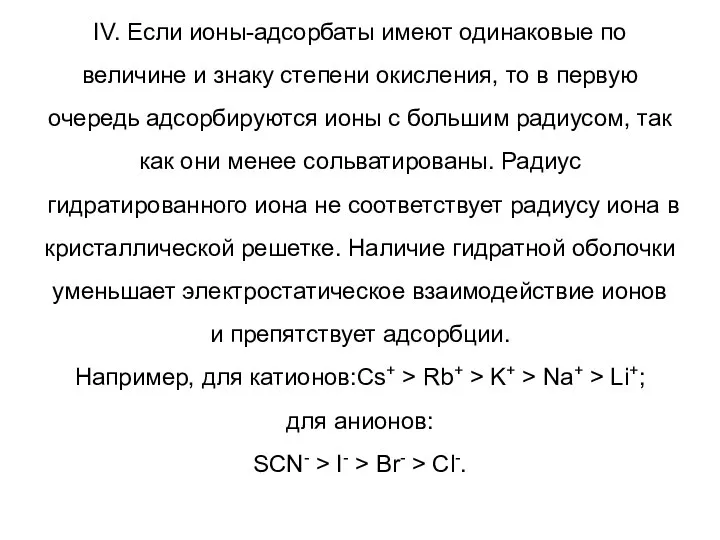 IV. Если ионы-адсорбаты имеют одинаковые по величине и знаку степени окисления, то в первую очередь адсорбируются ионы с большим радиусом, так как они менее сольватированы. Радиус гидратированного иона не соответствует радиусу иона в кристаллической решетке. Наличие гидратной оболочки уменьшает электростатическое взаимодействие ионов и препятствует адсорбции.

Например, для катионов:$Cs^+ > Rb^+ > K^+ > Na^+ > Li^+$;

для анионов:

$SCN^- > I^- > Br^- > Cl^-$.